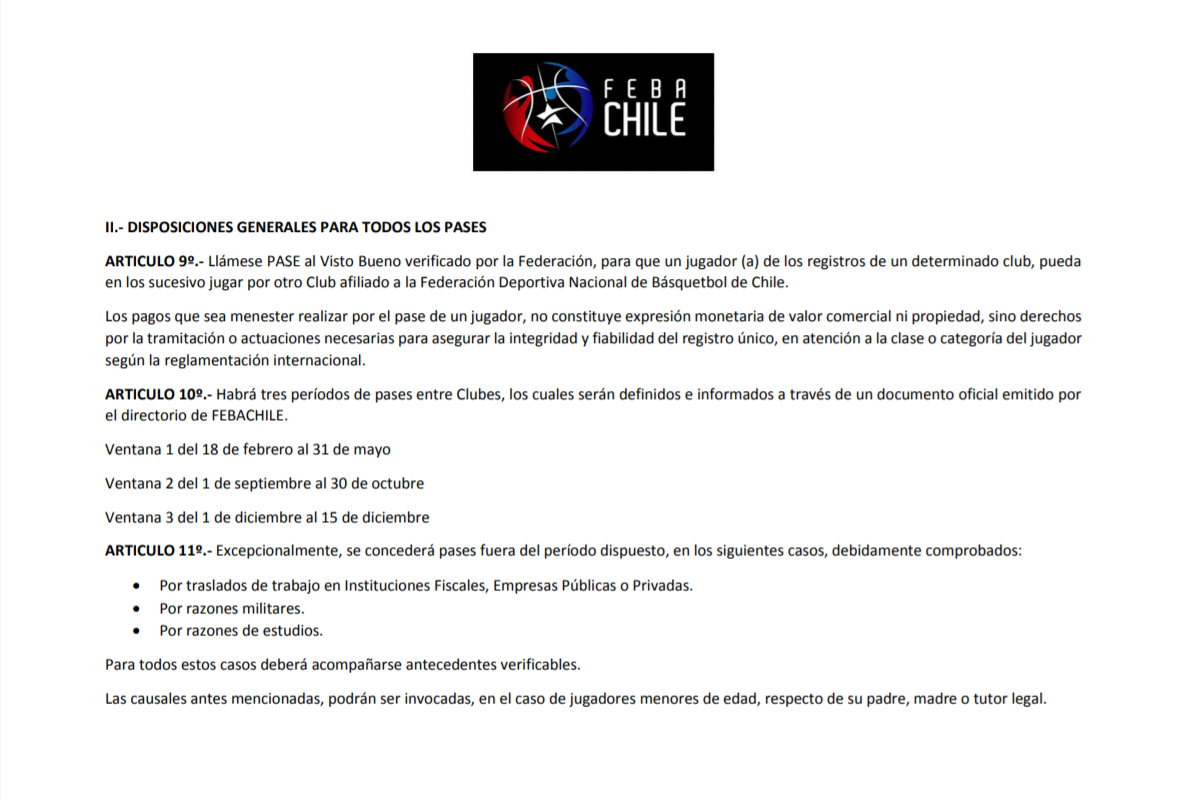 FEBA CHILE

II.- DISPOSICIONES GENERALES PARA TODOS LOS PASES

ARTICULO 9º.- Llámese PASE al Visto Bueno verificado por la Federación, para que un jugador (a) de los registros de un determinado club, pueda en los sucesivo jugar por otro Club afiliado a la Federación Deportiva Nacional de Básquetbol de Chile.

Los pagos que sea menester realizar por el pase de un jugador, no constituye expresión monetaria de valor comercial ni propiedad, sino derechos por la tramitación o actuaciones necesarias para asegurar la integridad y fiabilidad del registro único, en atención a la clase o categoría del jugador según la reglamentación internacional.

ARTICULO 10º.- Habrá tres períodos de pases entre Clubes, los cuales serán definidos e informados a través de un documento oficial emitido por el directorio de FEBACHILE.

Ventana 1 del 18 de febrero al 31 de mayo

Ventana 2 del 1 de septiembre al 30 de octubre

Ventana 3 del 1 de diciembre al 15 de diciembre

ARTICULO 11º.- Excepcionalmente, se concederá pases fuera del período dispuesto, en los siguientes casos, debidamente comprobados:

• Por traslados de trabajo en Instituciones Fiscales, Empresas Públicas o Privadas.
• Por razones militares.
• Por razones de estudios.

Para todos estos casos deberá acompañarse antecedentes verificables.

Las causales antes mencionadas, podrán ser invocadas, en el caso de jugadores menores de edad, respecto de su padre, madre o tutor legal.